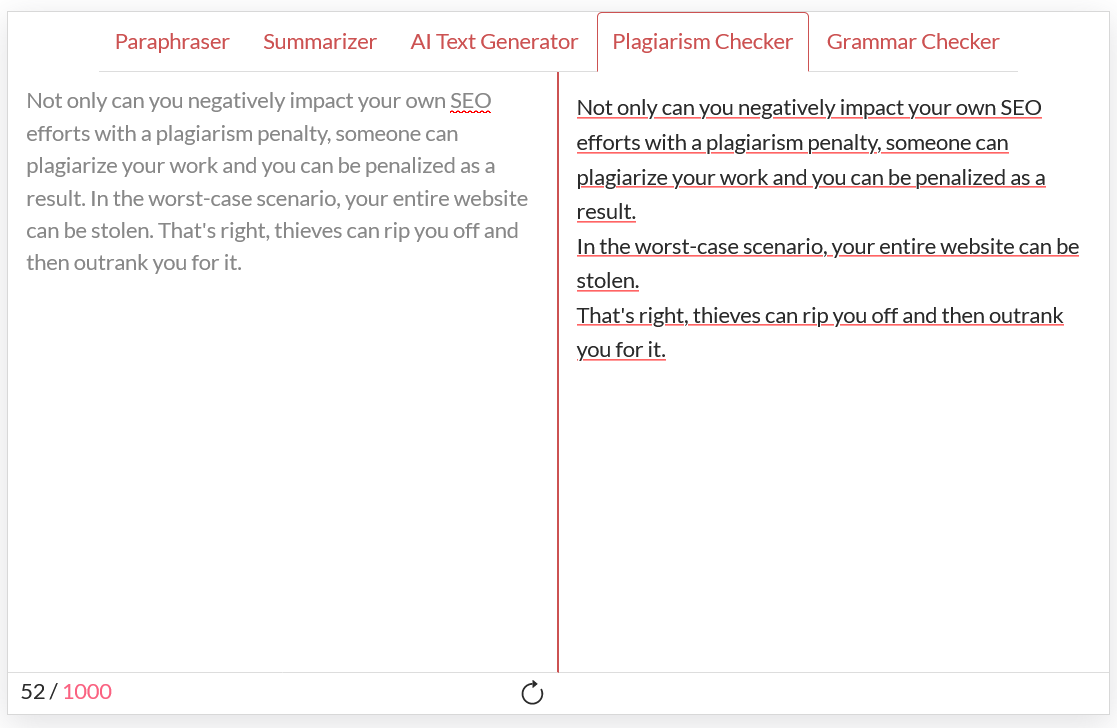 Paraphraser Summarizer AI Text Generator Plagiarism Checker Grammar Checker

Not only can you negatively impact your own SEO efforts with a plagiarism penalty, someone can plagiarize your work and you can be penalized as a result. In the worst-case scenario, your entire website can be stolen. That's right, thieves can rip you off and then outrank you for it.

Not only can you negatively impact your own SEO efforts with a plagiarism penalty, someone can plagiarize your work and you can be penalized as a result.
In the worst-case scenario, your entire website can be stolen.
That's right, thieves can rip you off and then outrank you for it.

52 / 1000